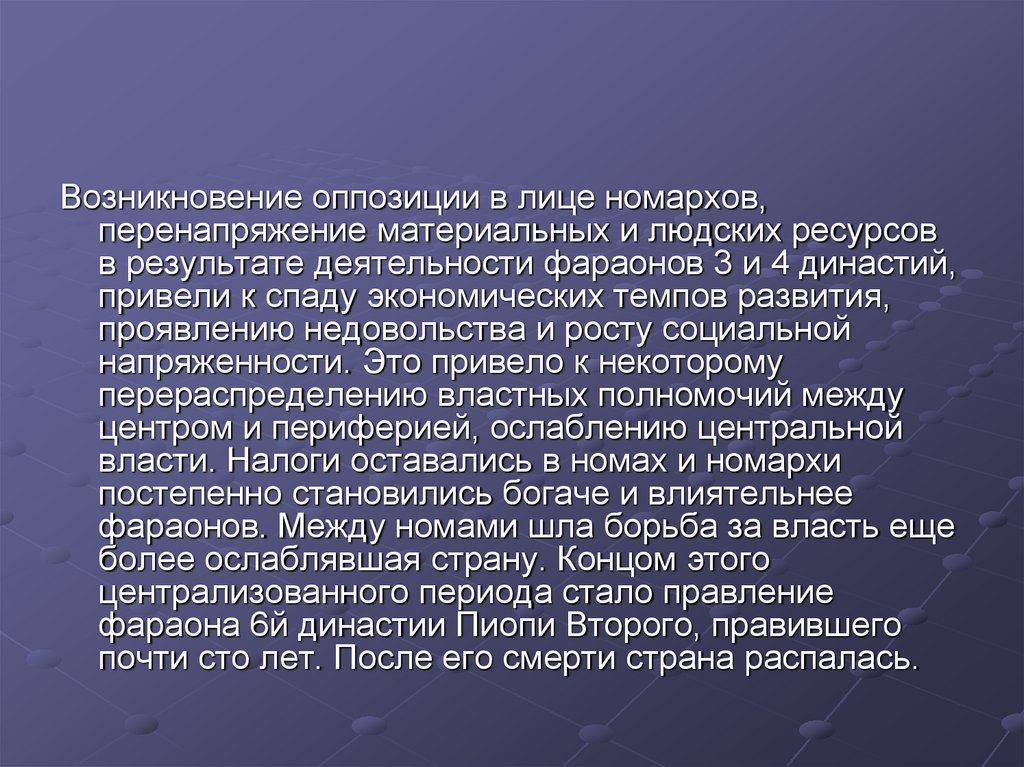 Возникновение оппозиции в лице номархов, перенапряжение материальных и людских ресурсов в результате деятельности фараонов 3 и 4 династий, привели к спаду экономических темпов развития, проявлению недовольства и росту социальной напряженности. Это привело к некоторому перераспределению властных полномочий между центром и периферией, ослаблению центральной власти. Налоги оставались в номах и номархи постепенно становились богаче и влиятельнее фараонов. Между номами шла борьба за власть еще более ослаблявшая страну. Концом этого централизованного периода стало правление фараона 6й династии Пиопи Второго, правившего почти сто лет. После его смерти страна распалась.